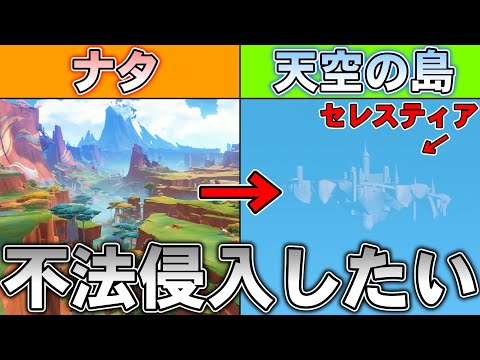 ナタ

天空の島

セレスティア

不法侵入したい